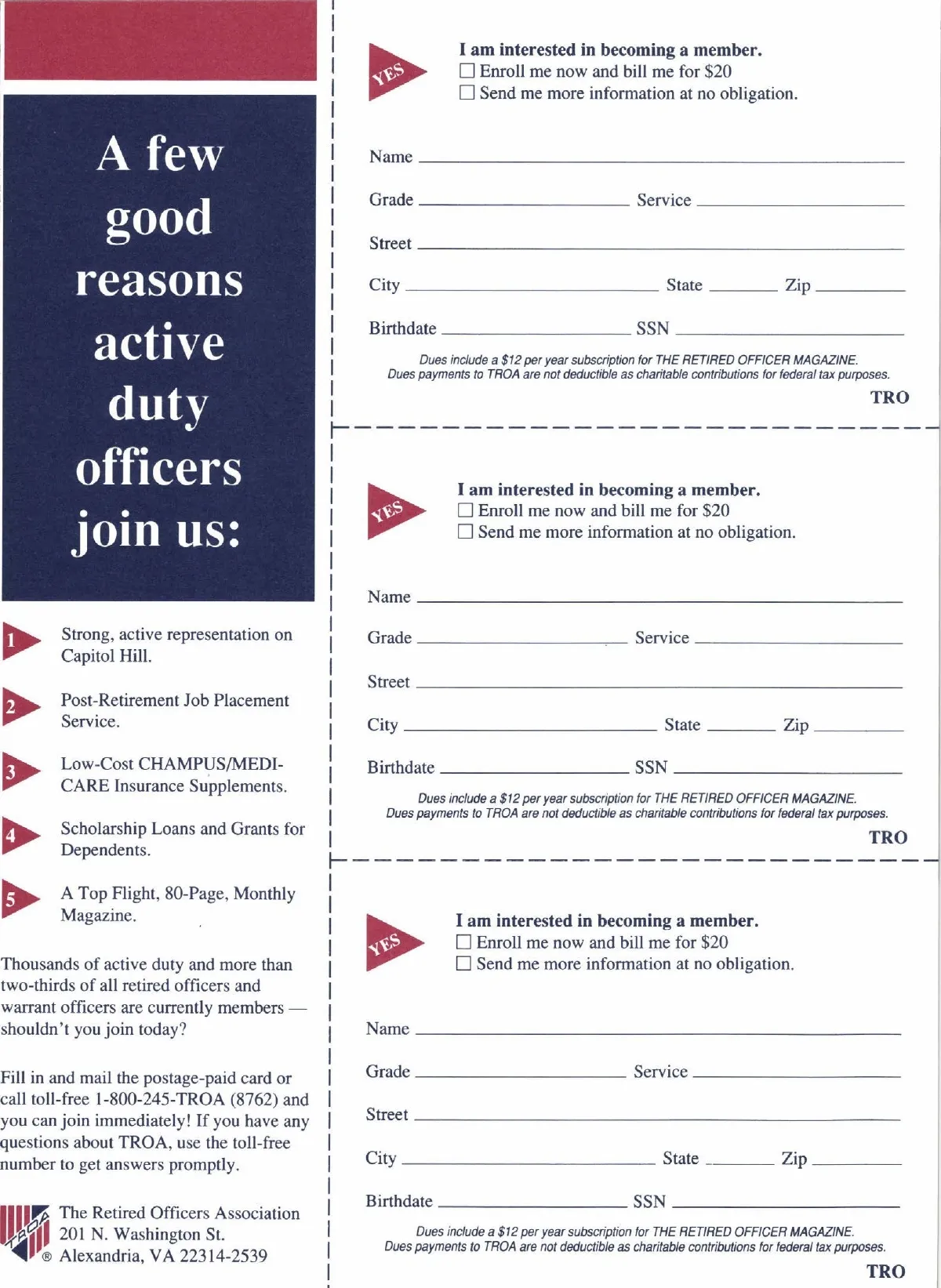 A few good reasons active duty officers join us:

1 Strong, active representation on Capitol Hill.

2 Post-Retirement Job Placement Service.

3 Low-Cost CHAMPUS/MEDICARE Insurance Supplements.

4 Scholarship Loans and Grants for Dependents.

5 A Top Flight, 80-Page, Monthly Magazine.

Thousands of active duty and more than two-thirds of all retired officers and warrant officers are currently members — shouldn't you join today?

Fill in and mail the postage-paid card or call toll-free 1-800-245-TROA (8762) and you can join immediately! If you have any questions about TROA, use the toll-free number to get answers promptly.

TROA ® The Retired Officers Association
201 N. Washington St.
Alexandria, VA 22314-2539

YES I am interested in becoming a member.
☐ Enroll me now and bill me for \$20
☐ Send me more information at no obligation.

Name
Grade Service
Street
City State Zip
Birthdate SSN

Dues include a \$12 per year subscription for THE RETIRED OFFICER MAGAZINE.
Dues payments to TROA are not deductible as charitable contributions for federal tax purposes.
TRO

YES I am interested in becoming a member.
☐ Enroll me now and bill me for \$20
☐ Send me more information at no obligation.

Name
Grade Service
Street
City State Zip
Birthdate SSN

Dues include a \$12 per year subscription for THE RETIRED OFFICER MAGAZINE.
Dues payments to TROA are not deductible as charitable contributions for federal tax purposes.
TRO

YES I am interested in becoming a member.
☐ Enroll me now and bill me for \$20
☐ Send me more information at no obligation.

Name
Grade Service
Street
City State Zip
Birthdate SSN

Dues include a \$12 per year subscription for THE RETIRED OFFICER MAGAZINE.
Dues payments to TROA are not deductible as charitable contributions for federal tax purposes.
TRO